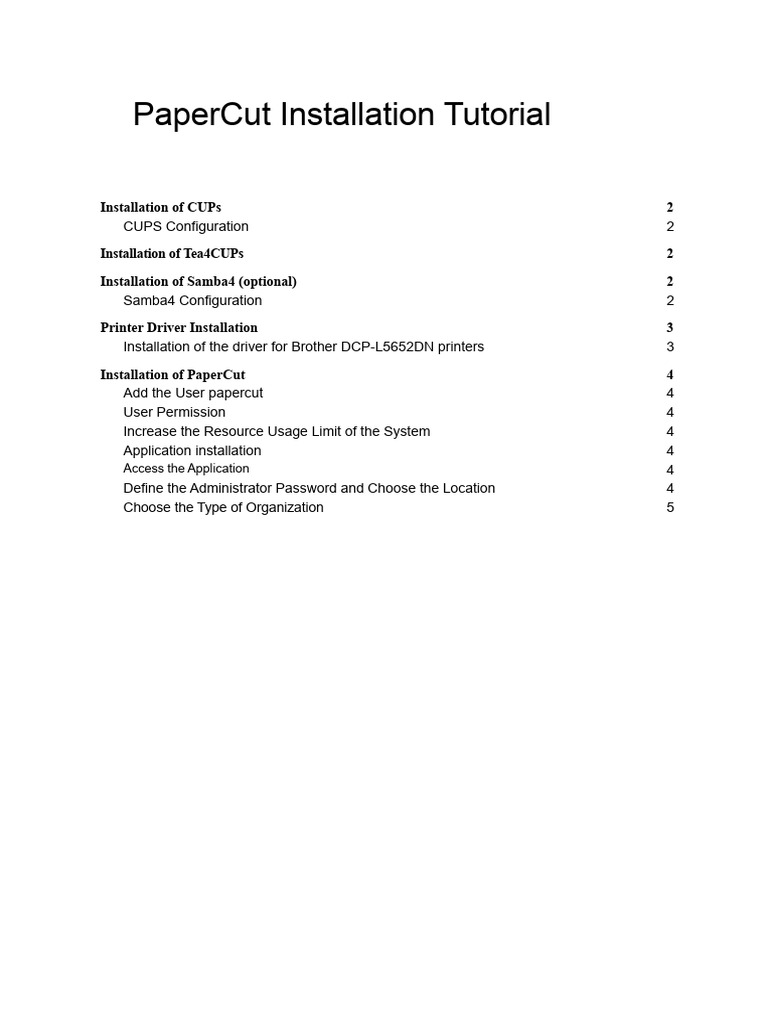 PaperCut Installation Tutorial

Installation of CUPs 2
CUPS Configuration 2

Installation of Tea4CUPs 2

Installation of Samba4 (optional) 2
Samba4 Configuration 2

Printer Driver Installation 3
Installation of the driver for Brother DCP-L5652DN printers 3

Installation of PaperCut 4
Add the User papercut 4
User Permission 4
Increase the Resource Usage Limit of the System 4
Application installation 4
Access the Application 4
Define the Administrator Password and Choose the Location 4
Choose the Type of Organization 5